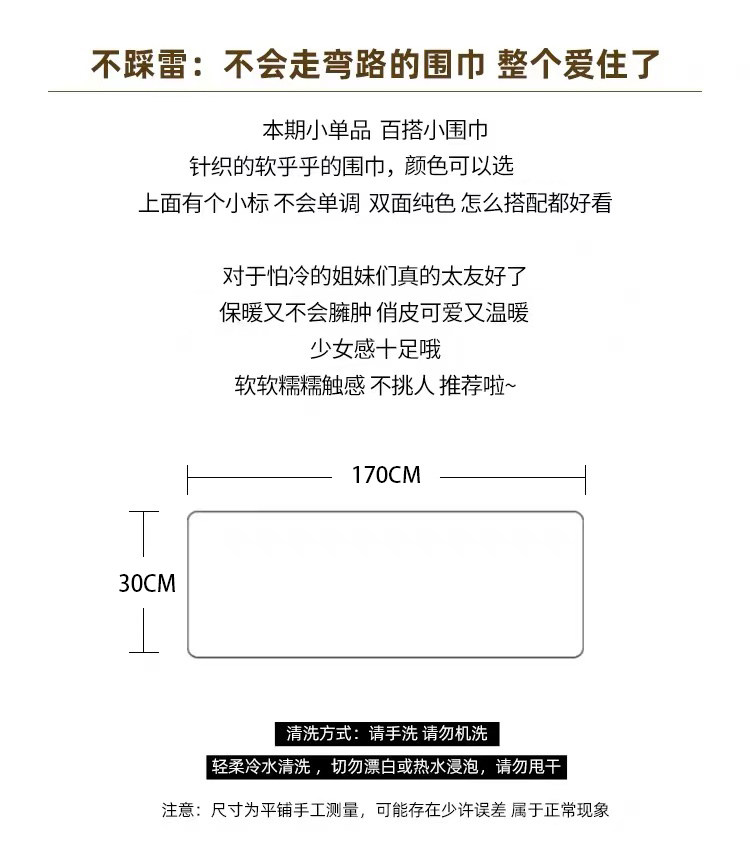 不踩雷：不会走弯路的围巾 整个爱住了

本期小单品 百搭小围巾
针织的软乎乎的围巾，颜色可以选
上面有个小标 不会单调 双面纯色 怎么搭配都好看

对于怕冷的姐妹们真的太友好了
保暖又不会臃肿 俏皮可爱又温暖
少女感十足哦
软软糯糯触感 不挑人 推荐啦~

170CM

30CM

清洗方式：请手洗 请勿机洗

轻柔冷水清洗，切勿漂白或热水浸泡，请勿甩干

注意：尺寸为平铺手工测量，可能存在少许误差 属于正常现象